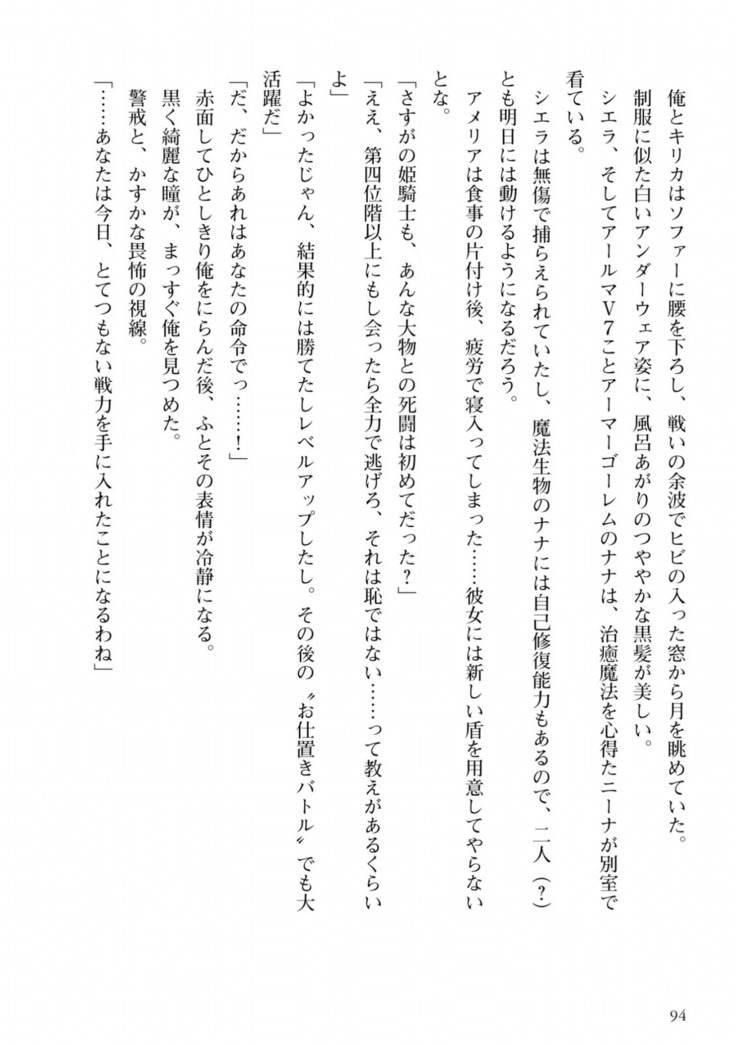 俺とキリカはソファーに腰を下ろし、戦いの余波でヒビの入った窓から月を眺めていた。

制服に似た白いアンダーウェア姿に、風呂あがりのつややかな黒髪が美しい。

シエラ、そしてアールマＶ７ことアーマーゴーレムのナナは、治癒魔法を心得たニーナが別室で看ている。

シエラは無傷で捕らえられていたし、魔法生物のナナには自己修復能力もあるので、二人（？）とも明日には動けるようになるだろう。

アメリアは食事の片付け後、疲労で寝入ってしまった……彼女には新しい盾を用意してやらないとな。

「さすがの姫騎士も、あんな大物との死闘は初めてだった？」

「ええ、第四位階以上にもし会ったら全力で逃げろ、それは恥ではない……って教えがあるくらいよ」

「よかったじゃん、結果的には勝てたしレベルアップしたし。その後の〝お仕置きバトル〟でも大活躍だ」

「だ、だからあれはあなたの命令でっ……！」

赤面してひとしきり俺をにらんだ後、ふとその表情が冷静になる。

黒く綺麗な瞳が、まっすぐ俺を見つめた。

警戒と、かすかな畏怖の視線。

「……あなたは今日、とてつもない戦力を手に入れたことになるわね」

94